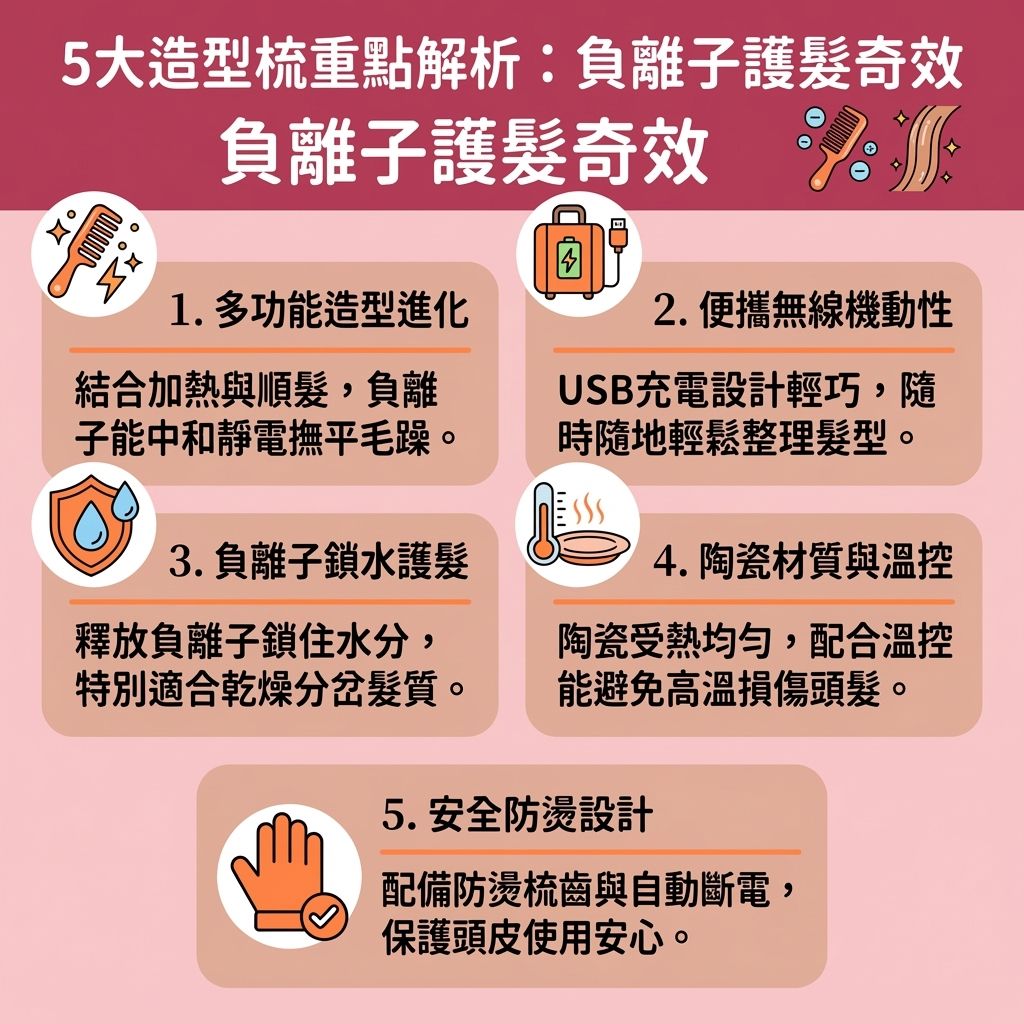 5大造型梳重點解析：負離子護髮奇效

負離子護髮奇效

1. 多功能造型進化

結合加熱與順髮，負離子能中和靜電撫平毛躁。

2. 便攜無線機動性

USB充電設計輕巧，隨時隨地輕鬆整理髮型。

3. 負離子鎖水護髮

釋放負離子鎖住水分，特別適合乾燥分岔髮質。

4. 陶瓷材質與溫控

陶瓷受熱均勻，配合溫控能避免高溫損傷頭髮。

5. 安全防燙設計

配備防燙梳齒與自動斷電，保護頭皮使用安心。